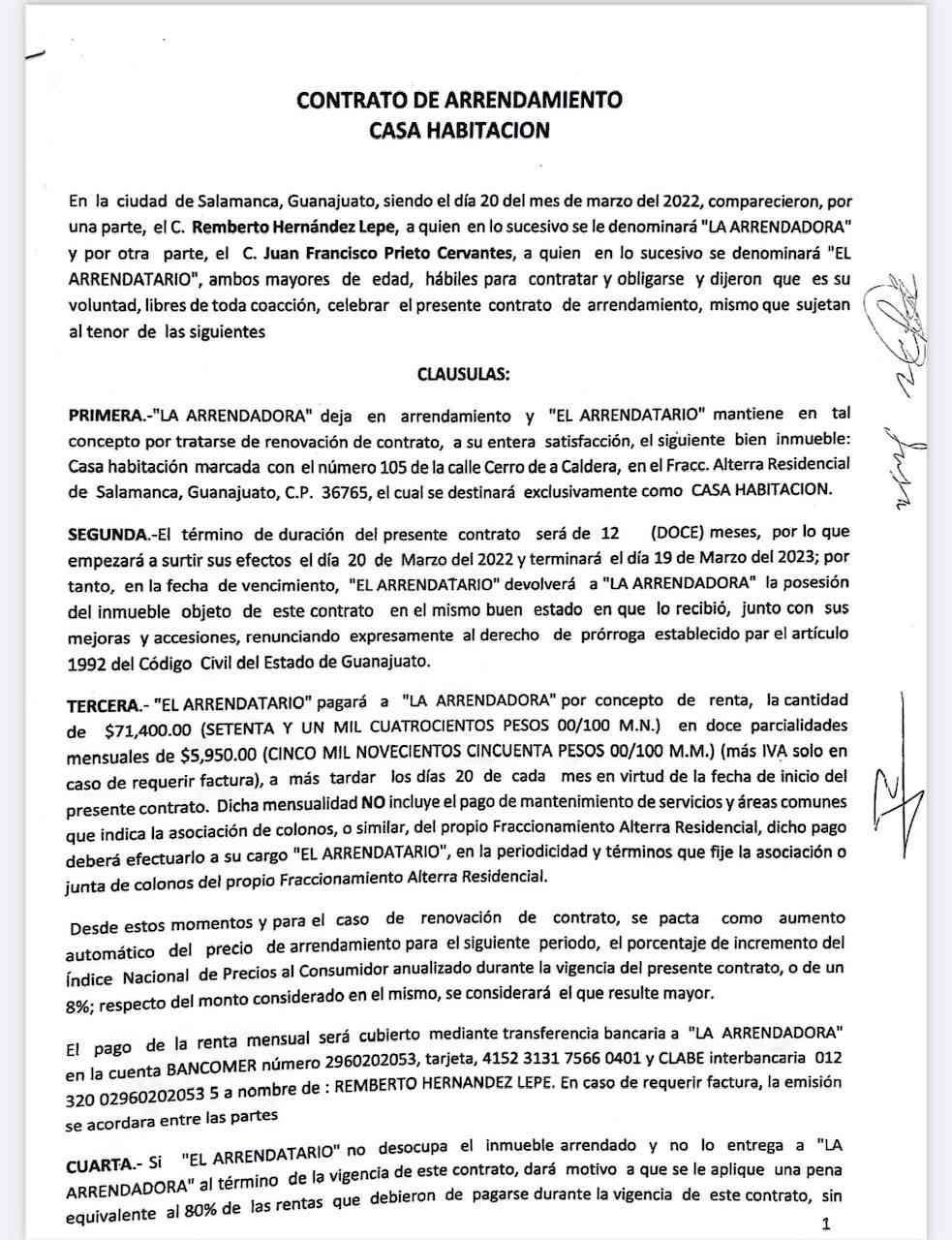 CONTRATO DE ARRENDAMIENTO
CASA HABITACION

En la ciudad de Salamanca, Guanajuato, siendo el día 20 del mes de marzo del 2022, comparecieron, por una parte, el C. Remberto Hernández Lepe, a quien en lo sucesivo se le denominará "LA ARRENDADORA" y por otra parte, el C. Juan Francisco Prieto Cervantes, a quien en lo sucesivo se denominará "EL ARRENDATARIO", ambos mayores de edad, hábiles para contratar y obligarse y dijeron que es su voluntad, libres de toda coacción, celebrar el presente contrato de arrendamiento, mismo que sujetan al tenor de las siguientes

CLAUSULAS:

PRIMERA.-"LA ARRENDADORA" deja en arrendamiento y "EL ARRENDATARIO" mantiene en tal concepto por tratarse de renovación de contrato, a su entera satisfacción, el siguiente bien inmueble: Casa habitación marcada con el número 105 de la calle Cerro de a Caldera, en el Fracc. Alterra Residencial de Salamanca, Guanajuato, C.P. 36765, el cual se destinará exclusivamente como CASA HABITACION.

SEGUNDA.-El término de duración del presente contrato será de 12 (DOCE) meses, por lo que empezará a surtir sus efectos el día 20 de Marzo del 2022 y terminará el día 19 de Marzo del 2023; por tanto, en la fecha de vencimiento, "EL ARRENDATARIO" devolverá a "LA ARRENDADORA" la posesión del inmueble objeto de este contrato en el mismo buen estado en que lo recibió, junto con sus mejoras y accesiones, renunciando expresamente al derecho de prórroga establecido par el artículo 1992 del Código Civil del Estado de Guanajuato.

TERCERA.- "EL ARRENDATARIO" pagará a "LA ARRENDADORA" por concepto de renta, la cantidad de $71,400.00 (SETENTA Y UN MIL CUATROCIENTOS PESOS 00/100 M.N.) en doce parcialidades mensuales de $5,950.00 (CINCO MIL NOVECIENTOS CINCUENTA PESOS 00/100 M.M.) (más IVA solo en caso de requerir factura), a más tardar los días 20 de cada mes en virtud de la fecha de inicio del presente contrato. Dicha mensualidad NO incluye el pago de mantenimiento de servicios y áreas comunes que indica la asociación de colonos, o similar, del propio Fraccionamiento Alterra Residencial, dicho pago deberá efectuarlo a su cargo "EL ARRENDATARIO", en la periodicidad y términos que fije la asociación o junta de colonos del propio Fraccionamiento Alterra Residencial.

Desde estos momentos y para el caso de renovación de contrato, se pacta como aumento automático del precio de arrendamiento para el siguiente periodo, el porcentaje de incremento del Índice Nacional de Precios al Consumidor anualizado durante la vigencia del presente contrato, o de un 8%; respecto del monto considerado en el mismo, se considerará el que resulte mayor.

El pago de la renta mensual será cubierto mediante transferencia bancaria a "LA ARRENDADORA" en la cuenta BANCOMER número 2960202053, tarjeta, 4152 3131 7566 0401 y CLABE interbancaria 012 320 02960202053 5 a nombre de : REMBERTO HERNANDEZ LEPE. En caso de requerir factura, la emisión se acordara entre las partes

CUARTA.- Si "EL ARRENDATARIO" no desocupa el inmueble arrendado y no lo entrega a "LA ARRENDADORA" al término de la vigencia de este contrato, dará motivo a que se le aplique una pena equivalente al 80% de las rentas que debieron de pagarse durante la vigencia de este contrato, sin

1